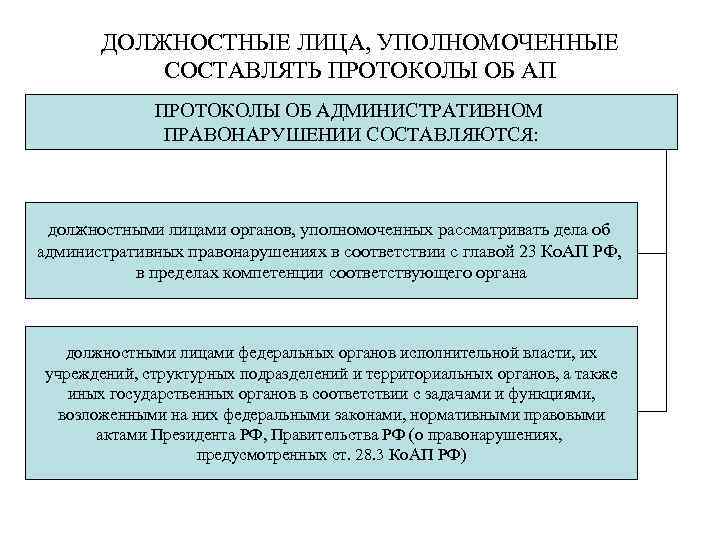 ДОЛЖНОСТНЫЕ ЛИЦА, УПОЛНОМОЧЕННЫЕ СОСТАВЛЯТЬ ПРОТОКОЛЫ ОБ АП

ПРОТОКОЛЫ ОБ АДМИНИСТРАТИВНОМ ПРАВОНАРУШЕНИИ СОСТАВЛЯЮТСЯ:

должностными лицами органов, уполномоченных рассматривать дела об административных правонарушениях в соответствии с главой 23 КоАП РФ, в пределах компетенции соответствующего органа

должностными лицами федеральных органов исполнительной власти, их учреждений, структурных подразделений и территориальных органов, а также иных государственных органов в соответствии с задачами и функциями, возложенными на них федеральными законами, нормативными правовыми актами Президента РФ, Правительства РФ (о правонарушениях, предусмотренных ст. 28.3 КоАП РФ)